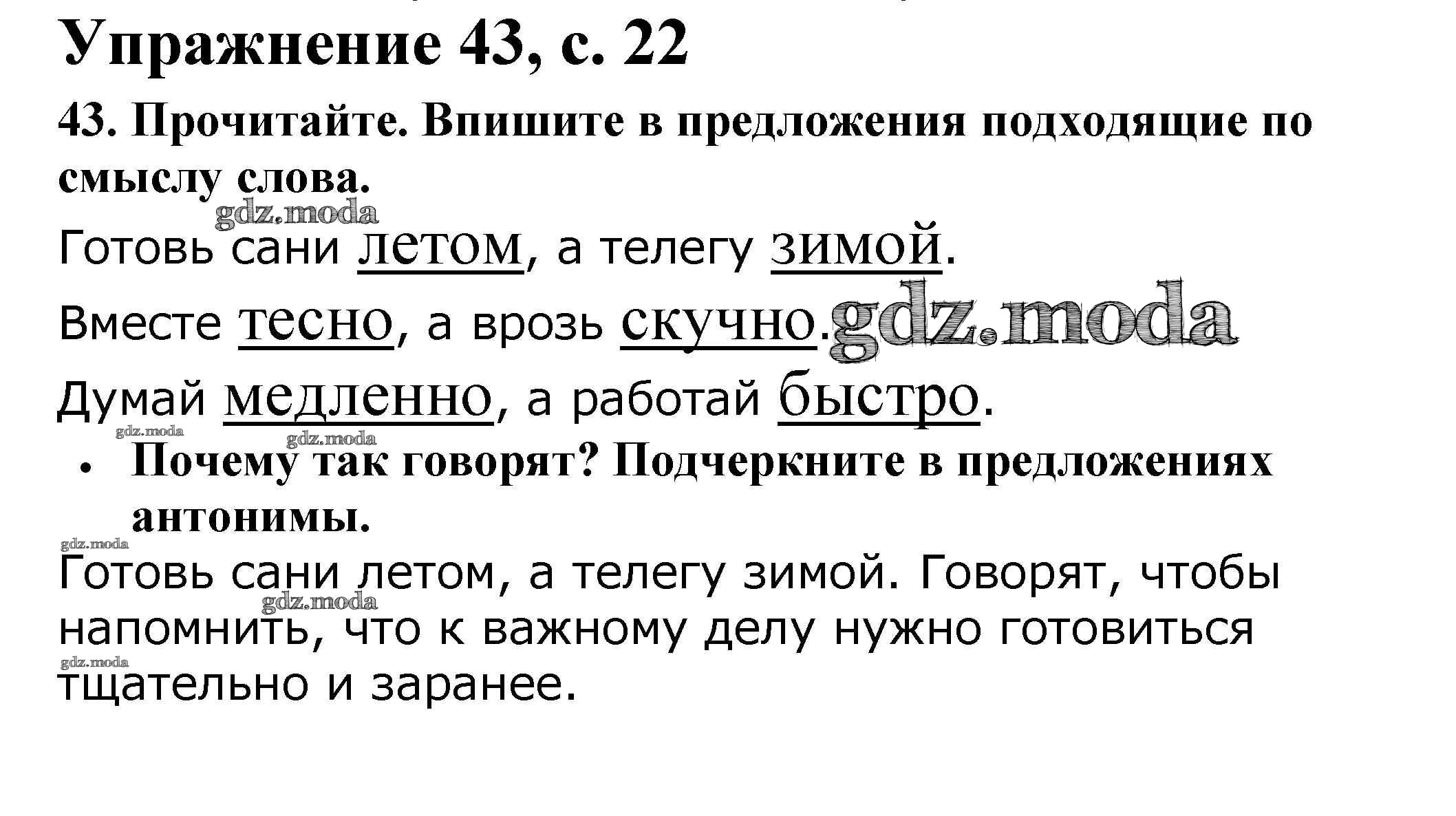 Упражнение 43, с. 22

43. Прочитайте. Впишите в предложения подходящие по смыслу слова.

Готовь сани летом, а телегу зимой.

Вместе тесно, а врозь скучно.

Думай медленно, а работай быстро.

• Почему так говорят? Подчеркните в предложениях антонимы.

Готовь сани летом, а телегу зимой. Говорят, чтобы напомнить, что к важному делу нужно готовиться тщательно и заранее.

gdz.moda